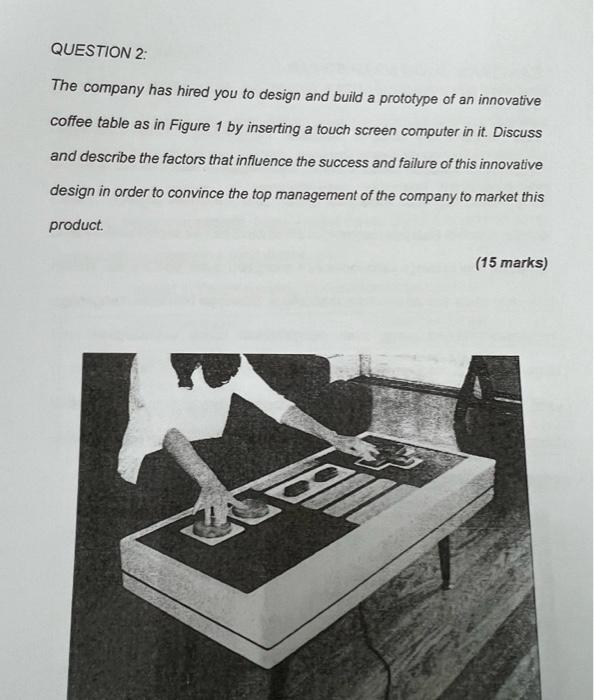 QUESTION 2:

The company has hired you to design and build a prototype of an innovative coffee table as in Figure 1 by inserting a touch screen computer in it. Discuss and describe the factors that influence the success and failure of this innovative design in order to convince the top management of the company to market this product.

(15 marks)